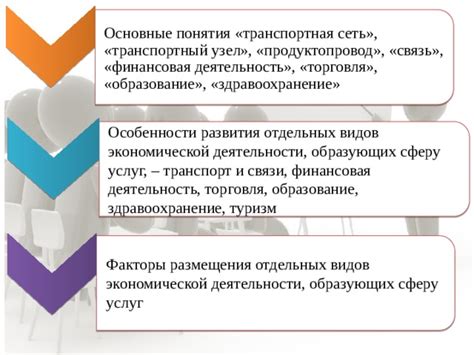 Основные понятия «транспортная сеть», «транспортный узел», «продуктопровод», «связь», «финансовая деятельность», «торговля», «образование», «здравоохранение»

Особенности развития отдельных видов экономической деятельности, образующих сферу услуг, – транспорт и связи, финансовая деятельность, торговля, образование, здравоохранение, туризм

Факторы размещения отдельных видов экономической деятельности, образующих сферу услуг